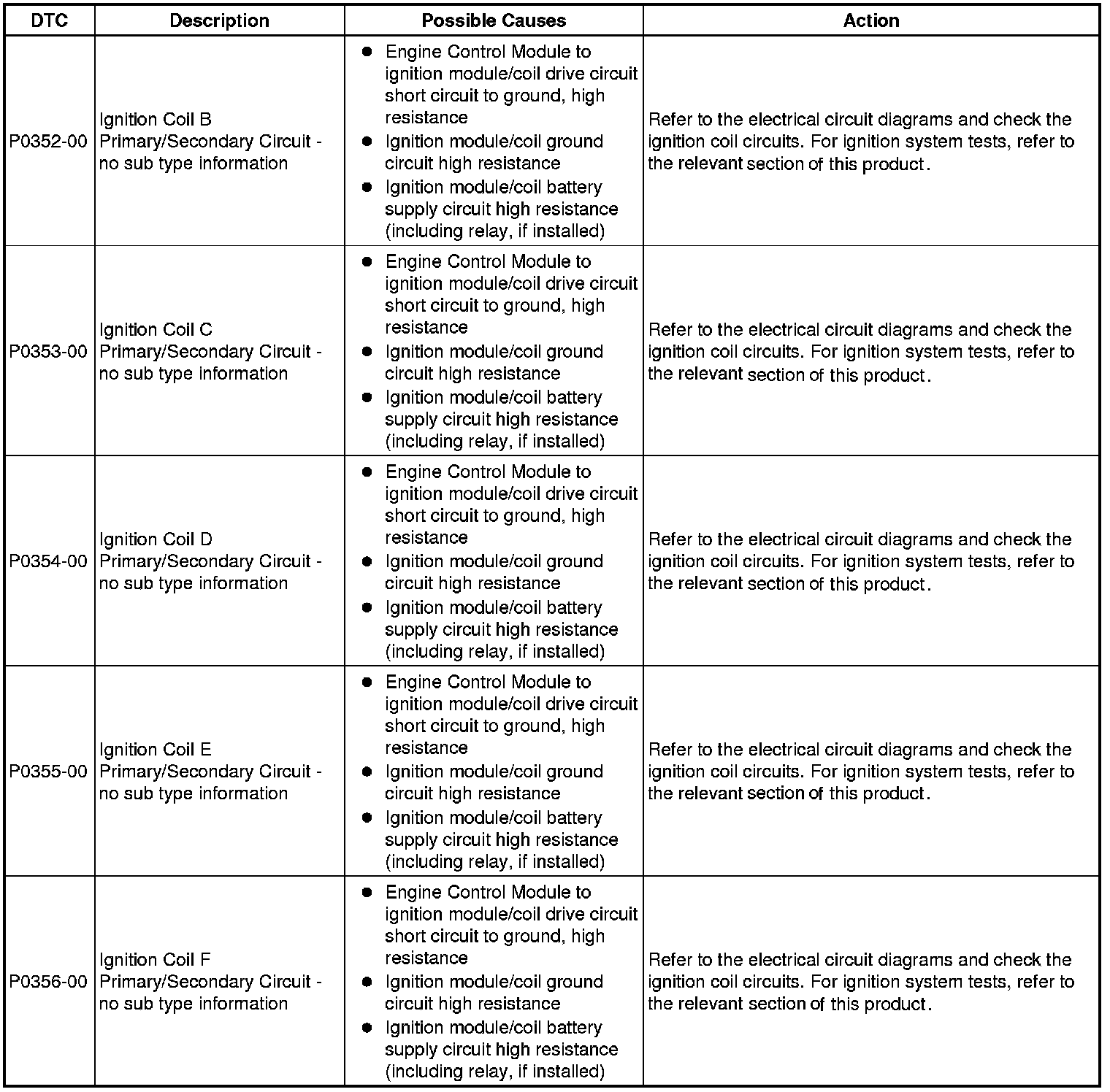 | DTC | Description | Possible Causes | Action |
|---|---|---|---|
| P0352-00 | Ignition Coil B Primary/Secondary Circuit - no sub type information | ● Engine Control Module to ignition module/coil drive circuit short circuit to ground, high resistance ● Ignition module/coil ground circuit high resistance ● Ignition module/coil battery supply circuit high resistance (including relay, if installed) | Refer to the electrical circuit diagrams and check the ignition coil circuits. For ignition system tests, refer to the relevant section of this product. |
| P0353-00 | Ignition Coil C Primary/Secondary Circuit - no sub type information | ● Engine Control Module to ignition module/coil drive circuit short circuit to ground, high resistance ● Ignition module/coil ground circuit high resistance ● Ignition module/coil battery supply circuit high resistance (including relay, if installed) | Refer to the electrical circuit diagrams and check the ignition coil circuits. For ignition system tests, refer to the relevant section of this product. |
| P0354-00 | Ignition Coil D Primary/Secondary Circuit - no sub type information | ● Engine Control Module to ignition module/coil drive circuit short circuit to ground, high resistance ● Ignition module/coil ground circuit high resistance ● Ignition module/coil battery supply circuit high resistance (including relay, if installed) | Refer to the electrical circuit diagrams and check the ignition coil circuits. For ignition system tests, refer to the relevant section of this product. |
| P0355-00 | Ignition Coil E Primary/Secondary Circuit - no sub type information | ● Engine Control Module to ignition module/coil drive circuit short circuit to ground, high resistance ● Ignition module/coil ground circuit high resistance ● Ignition module/coil battery supply circuit high resistance (including relay, if installed) | Refer to the electrical circuit diagrams and check the ignition coil circuits. For ignition system tests, refer to the relevant section of this product. |
| P0356-00 | Ignition Coil F Primary/Secondary Circuit - no sub type information | ● Engine Control Module to ignition module/coil drive circuit short circuit to ground, high resistance ● Ignition module/coil ground circuit high resistance ● Ignition module/coil battery supply circuit high resistance (including relay, if installed) | Refer to the electrical circuit diagrams and check the ignition coil circuits. For ignition system tests, refer to the relevant section of this product. |